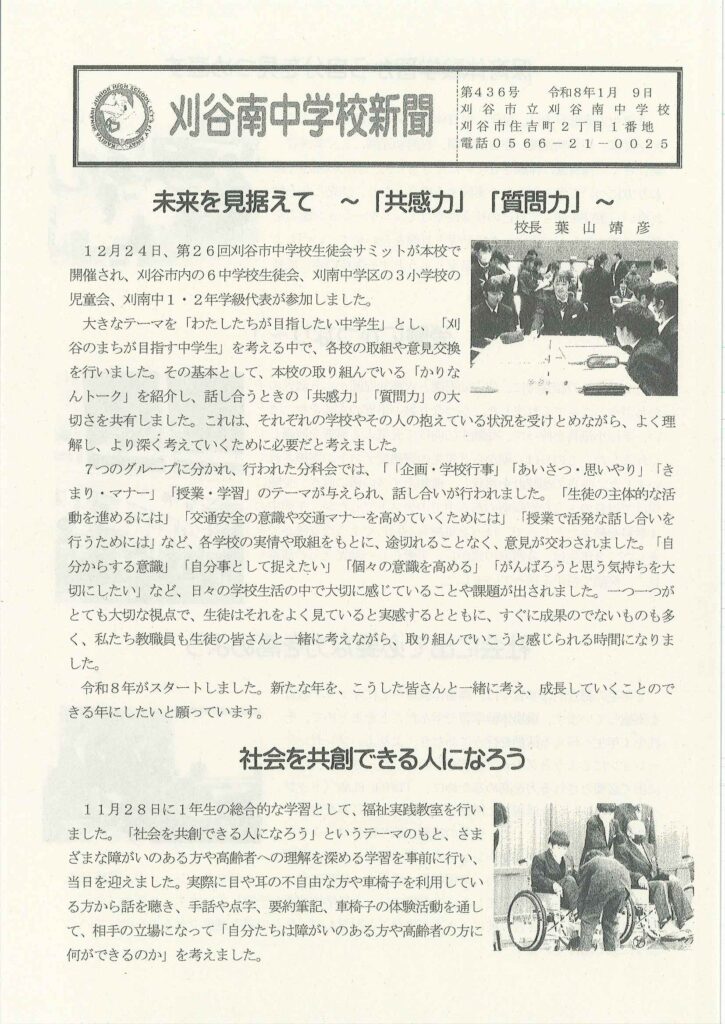 刈谷南中学校新聞

第436号　令和8年1月 9日
刈谷市立刈谷南中学校
刈谷市住吉町2丁目1番地
電話0566－21－0025

未来を見据えて　～「共感力」「質問力」～

校長　葉山靖彦

12月24日、第26回刈谷市中学校生徒会サミットが本校で開催され、刈谷市内の6中学校生徒会、刈南中学区の3小学校の児童会、刈南中1・2年学級代表が参加しました。

大きなテーマを「わたしたちが目指したい中学生」とし、「刈谷のまちが目指す中学生」を考える中で、各校の取組や意見交換を行いました。その基本として、本校の取り組んでいる「かりなんトーク」を紹介し、話し合うときの「共感力」「質問力」の大切さを共有しました。これは、それぞれの学校やその人の抱えている状況を受けとめながら、よく理解し、より深く考えていくために必要だと考えました。

7つのグループに分かれ、行われた分科会では、「「企画・学校行事」「あいさつ・思いやり」「きまり・マナー」「授業・学習」のテーマが与えられ、話し合いが行われました。「生徒の主体的な活動を進めるには」「交通安全の意識や交通マナーを高めていくためには」「授業で活発な話し合いを行うためには」など、各学校の実情や取組をもとに、途切れることなく、意見が交わされました。「自分からする意識」「自分事として捉えたい」「個々の意識を高める」「がんばろうと思う気持ちを大切にしたい」など、日々の学校生活の中で大切に感じていることや課題が出されました。一つ一つがとても大切な視点で、生徒はそれをよく見ていると実感するとともに、すぐに成果のでないものも多く、私たち教職員も生徒の皆さんと一緒に考えながら、取り組んでいこうと感じられる時間になりました。

令和8年がスタートしました。新たな年を、こうした皆さんと一緒に考え、成長していくことのできる年にしたいと願っています。

社会を共創できる人になろう

11月28日に1年生の総合的な学習として、福祉実践教室を行いました。「社会を共創できる人になろう」というテーマのもと、さまざまな障がいのある方や高齢者への理解を深める学習を事前に行い、当日を迎えました。実際に目や耳の不自由な方や車椅子を利用している方から話を聴き、手話や点字、要約筆記、車椅子の体験活動を通して、相手の立場になって「自分たちは障がいのある方や高齢者の方に何ができるのか」を考えました。